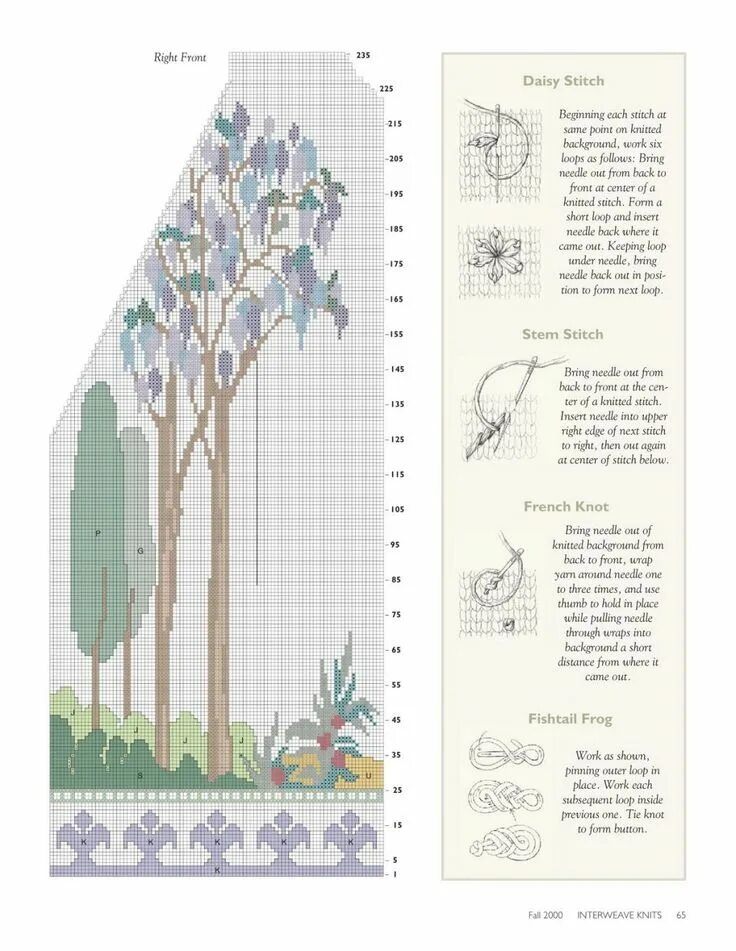 Right Front

235
225
215
205
195
185
175
165
155
145
135
125
115
105
95
85
75
65
55
45
35
25
15
5
1

P
G
J
J
J
J
S
U
K
K
K
K
K
K

Daisy Stitch

Beginning each stitch at same point on knitted background, work six loops as follows: Bring needle out from back to front at center of a knitted stitch. Form a short loop and insert needle back where it came out. Keeping loop under needle, bring needle back out in position to form next loop.

Stem Stitch

Bring needle out from back to front at the center of a knitted stitch. Insert needle into upper right edge of next stitch to right, then out again at center of stitch below.

French Knot

Bring needle out of knitted background from back to front, wrap yarn around needle one to three times, and use thumb to hold in place while pulling needle through wraps into background a short distance from where it came out.

Fishtail Frog

Work as shown, pinning outer loop in place. Work each subsequent loop inside previous one. Tie knot to form button.

Fall 2000 INTERWEAVE KNITS 65